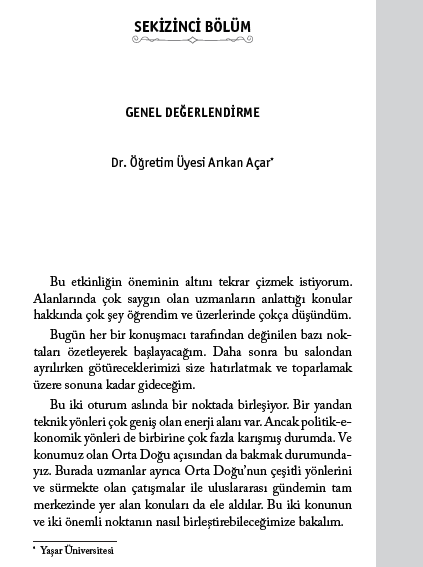 SEKİZİNCİ BÖLÜM

GENEL DEĞERLENDİRME

Dr. Öğretim Üyesi Arıkan Açar*

Bu etkinliğin öneminin altını tekrar çizmek istiyorum. Alanlarında çok saygın olan uzmanların anlattığı konular hakkında çok şey öğrendim ve üzerlerinde çokça düşündüm.

Bugün her bir konuşmacı tarafından değinilen bazı noktaları özetleyerek başlayacağım. Daha sonra bu salondan ayrılırken götüreceklerimizi size hatırlatmak ve toparlamak üzere sonuna kadar gideceğim.

Bu iki oturum aslında bir noktada birleşiyor. Bir yandan teknik yönleri çok geniş olan enerji alanı var. Ancak politik-ekonomik yönleri de birbirine çok fazla karışmış durumda. Ve konumuz olan Orta Doğu açısından da bakmak durumundayız. Burada uzmanlar ayrıca Orta Doğu'nun çeşitli yönlerini ve sürmekte olan çatışmalar ile uluslararası gündemin tam merkezinde yer alan konuları da ele aldılar. Bu iki konunun ve iki önemli noktanın nasıl birleştirebileceğimize bakalım.

* Yaşar Üniversitesi